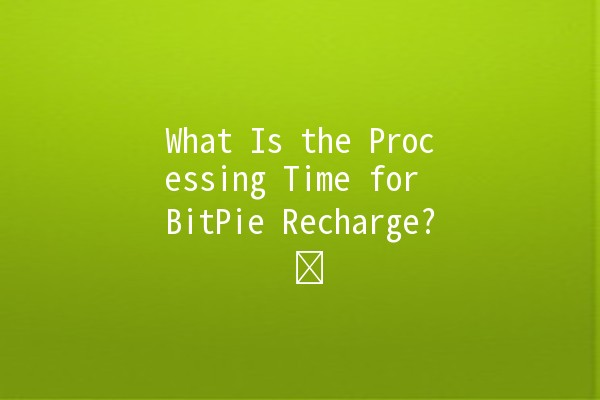 What Is the Processing Time for BitPie Recharge?